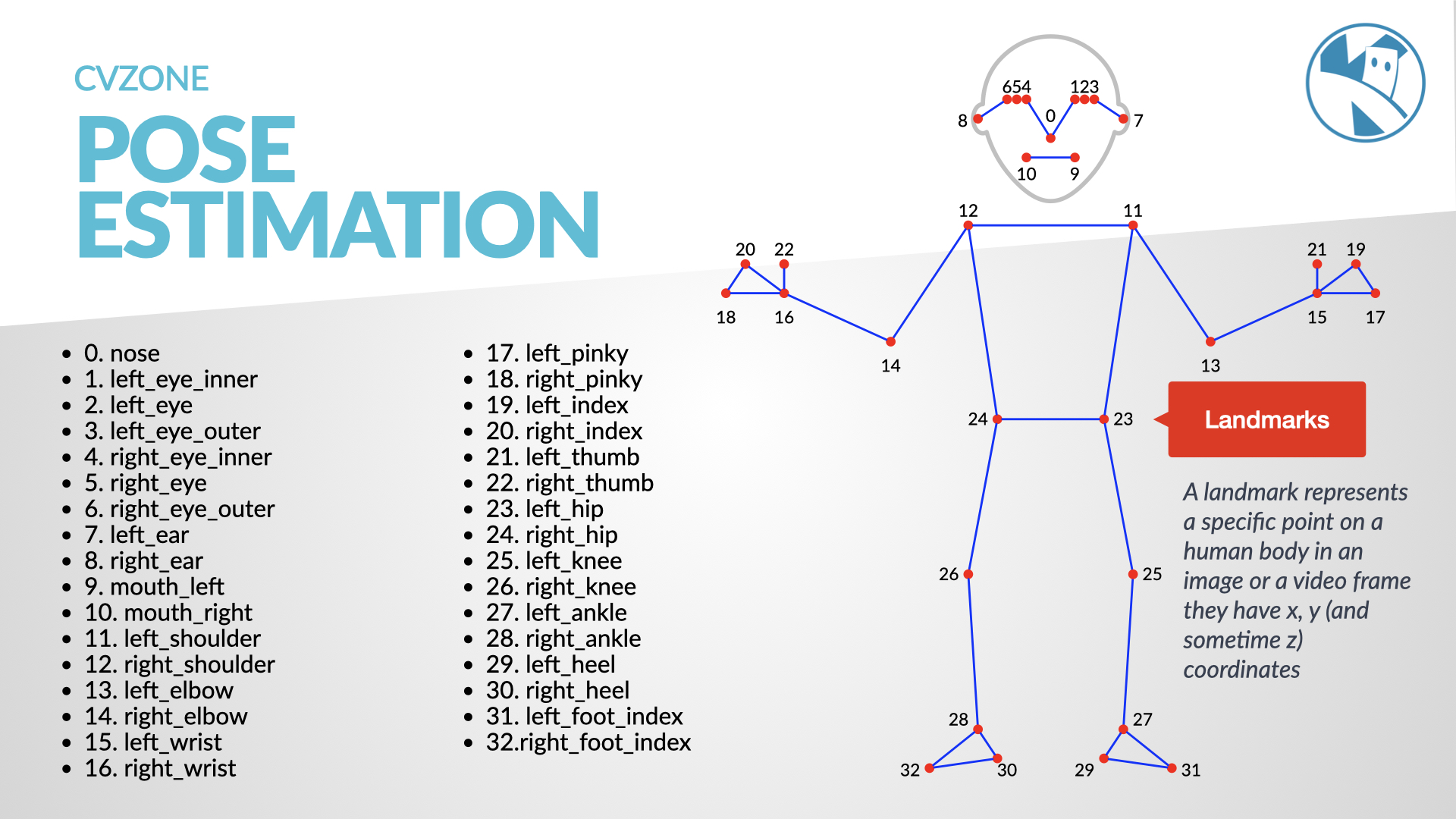 CVZONE

POSE ESTIMATION

- 0. nose
- 1. left_eye_inner
- 2. left_eye
- 3. left_eye_outer
- 4. right_eye_inner
- 5. right_eye
- 6. right_eye_outer
- 7. left_ear
- 8. right_ear
- 9. mouth_left
- 10. mouth_right
- 11. left_shoulder
- 12. right_shoulder
- 13. left_elbow
- 14. right_elbow
- 15. left_wrist
- 16. right_wrist

- 17. left_pinky
- 18. right_pinky
- 19. left_index
- 20. right_index
- 21. left_thumb
- 22. right_thumb
- 23. left_hip
- 24. right_hip
- 25. left_knee
- 26. right_knee
- 27. left_ankle
- 28. right_ankle
- 29. left_heel
- 30. right_heel
- 31. left_foot_index
- 32.right_foot_index

654 123 8 0 7 10 9 12 11 20 22 21 19 18 16 15 17 14 13 24 23 26 25 28 27 32 30 29 31

Landmarks

A landmark represents a specific point on a human body in an image or a video frame they have x, y (and sometime z) coordinates